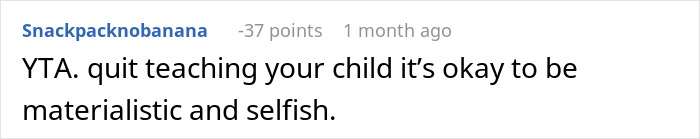 Snackpacknobanana -37 points 1 month ago

YTA. quit teaching your child it's okay to be materialistic and selfish.